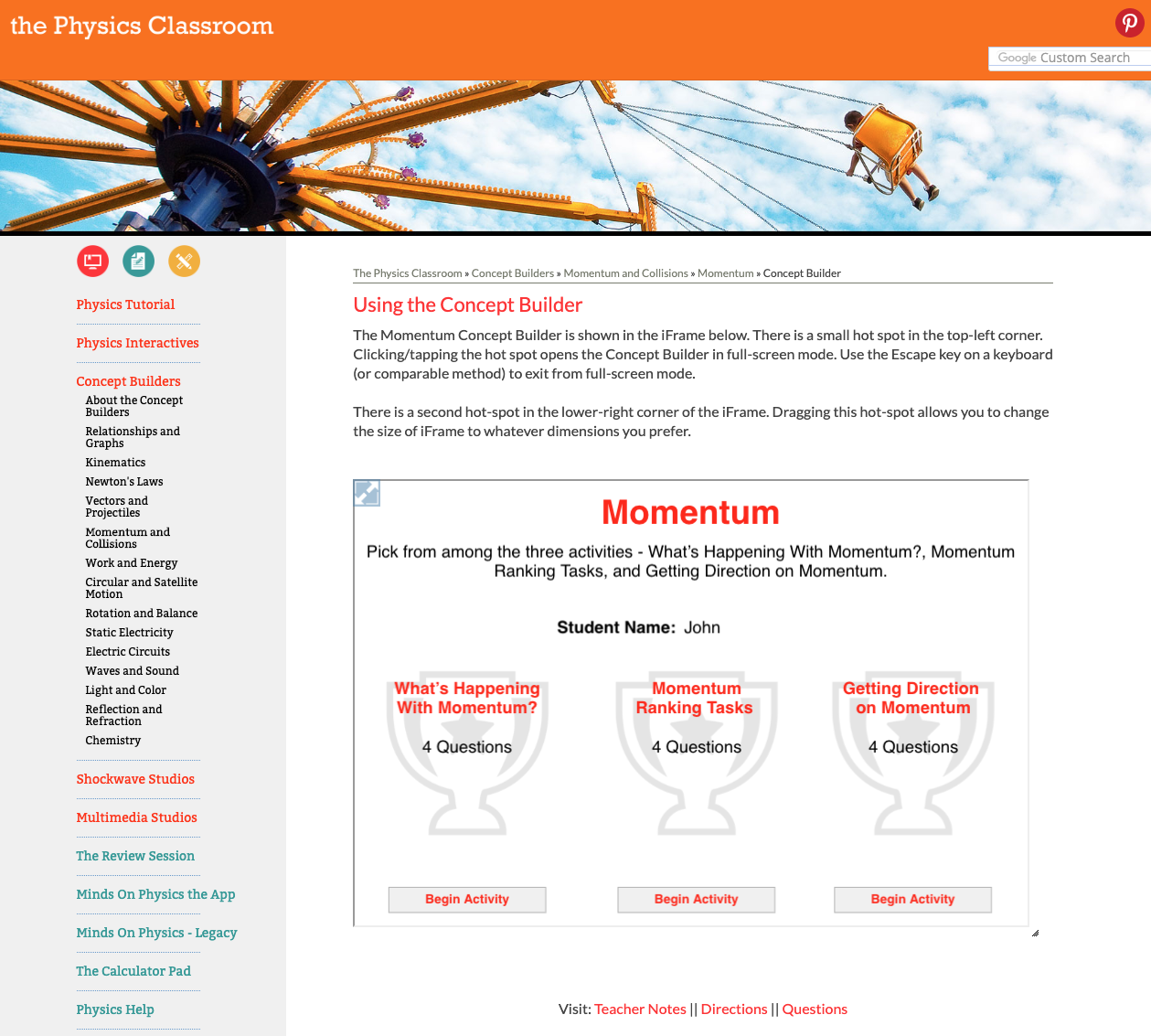 the Physics Classroom

Google Custom Search

Physics Tutorial

Physics Interactives

Concept Builders
About the Concept Builders
Relationships and Graphs
Kinematics
Newton's Laws
Vectors and Projectiles
Momentum and Collisions
Work and Energy
Circular and Satellite Motion
Rotation and Balance
Static Electricity
Electric Circuits
Waves and Sound
Light and Color
Reflection and Refraction
Chemistry

Shockwave Studios

Multimedia Studios

The Review Session

Minds On Physics the App

Minds On Physics - Legacy

The Calculator Pad

Physics Help

The Physics Classroom » Concept Builders » Momentum and Collisions » Momentum » Concept Builder

Using the Concept Builder

The Momentum Concept Builder is shown in the iFrame below. There is a small hot spot in the top-left corner. Clicking/tapping the hot spot opens the Concept Builder in full-screen mode. Use the Escape key on a keyboard (or comparable method) to exit from full-screen mode.

There is a second hot-spot in the lower-right corner of the iFrame. Dragging this hot-spot allows you to change the size of iFrame to whatever dimensions you prefer.

Momentum

Pick from among the three activities - What's Happening With Momentum?, Momentum Ranking Tasks, and Getting Direction on Momentum.

Student Name: John

What's Happening With Momentum?
4 Questions
Begin Activity

Momentum Ranking Tasks
4 Questions
Begin Activity

Getting Direction on Momentum
4 Questions
Begin Activity

Visit: Teacher Notes || Directions || Questions